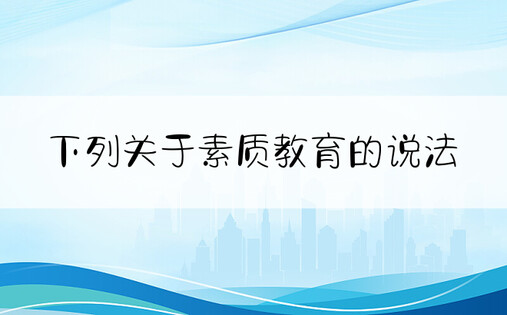 下列关于素质教育的说法